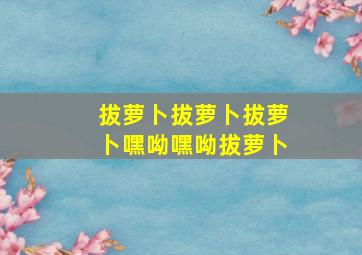 拔萝卜拔萝卜拔萝卜嘿呦嘿呦拔萝卜